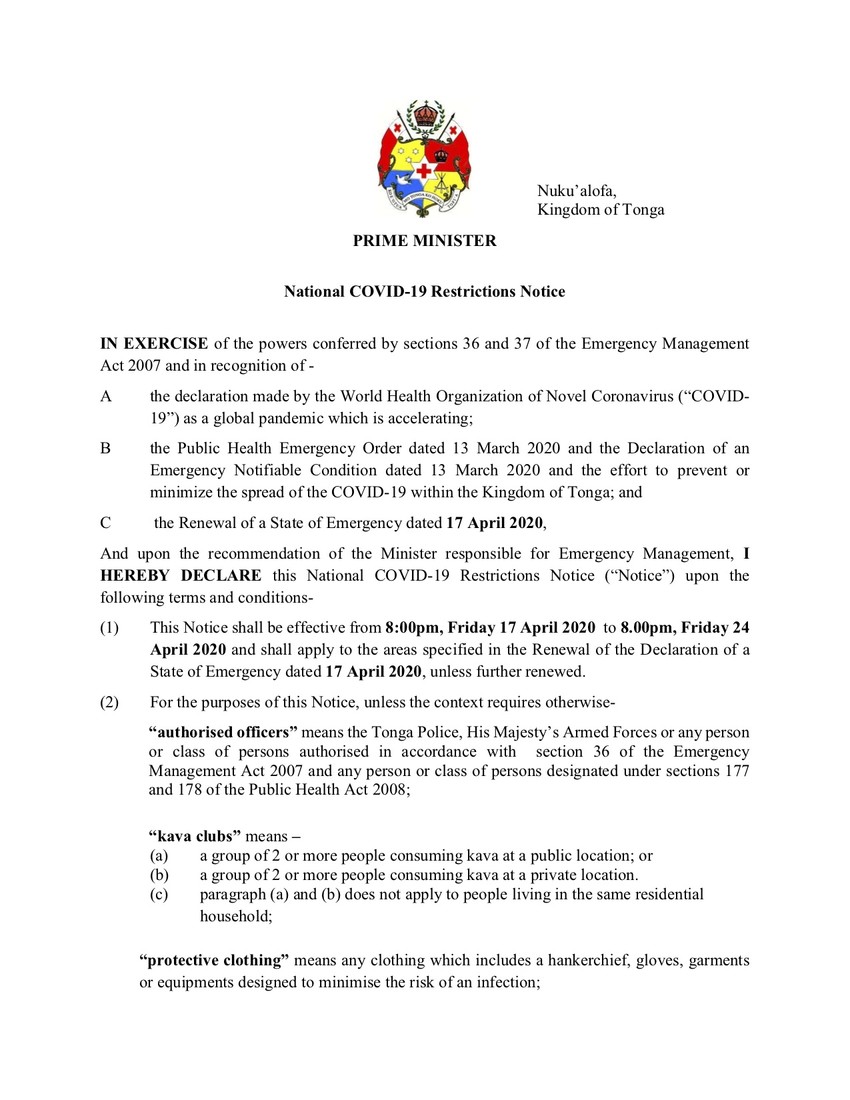 Nuku'alofa,
Kingdom of Tonga

PRIME MINISTER

National COVID-19 Restrictions Notice

IN EXERCISE of the powers conferred by sections 36 and 37 of the Emergency Management Act 2007 and in recognition of -

A the declaration made by the World Health Organization of Novel Coronavirus ("COVID-19") as a global pandemic which is accelerating;

B the Public Health Emergency Order dated 13 March 2020 and the Declaration of an Emergency Notifiable Condition dated 13 March 2020 and the effort to prevent or minimize the spread of the COVID-19 within the Kingdom of Tonga; and

C the Renewal of a State of Emergency dated 17 April 2020,

And upon the recommendation of the Minister responsible for Emergency Management, I HEREBY DECLARE this National COVID-19 Restrictions Notice ("Notice") upon the following terms and conditions-

(1) This Notice shall be effective from 8:00pm, Friday 17 April 2020 to 8.00pm, Friday 24 April 2020 and shall apply to the areas specified in the Renewal of the Declaration of a State of Emergency dated 17 April 2020, unless further renewed.

(2) For the purposes of this Notice, unless the context requires otherwise-

"authorised officers" means the Tonga Police, His Majesty's Armed Forces or any person or class of persons authorised in accordance with section 36 of the Emergency Management Act 2007 and any person or class of persons designated under sections 177 and 178 of the Public Health Act 2008;

"kava clubs" means –
(a) a group of 2 or more people consuming kava at a public location; or
(b) a group of 2 or more people consuming kava at a private location.
(c) paragraph (a) and (b) does not apply to people living in the same residential household;

"protective clothing" means any clothing which includes a hankerchief, gloves, garments or equipments designed to minimise the risk of an infection;